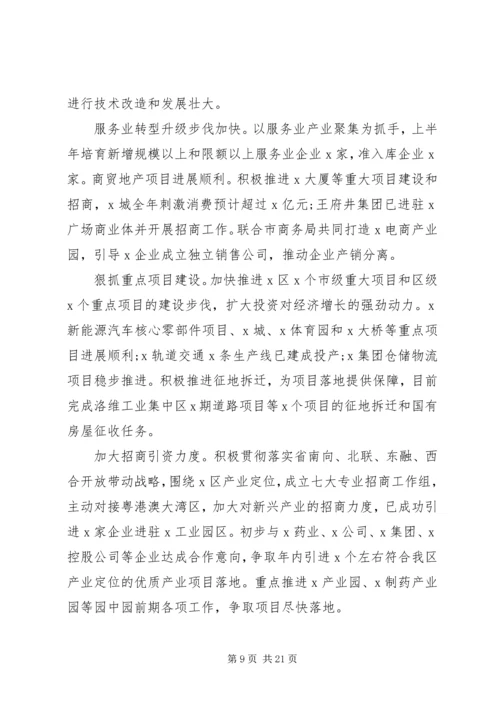 进行技术改造和发展壮大。

服务业转型升级步伐加快。以服务业产业聚集为抓手，上半年培育新增规模以上和限额以上服务业企业 x 家，准入库企业 x 家。商贸地产项目进展顺利。积极推进 x 大厦等重大项目建设和招商，x 城全年刺激消费预计超过 x 亿元;王府井集团已进驻 x 广场商业体并开展招商工作。联合市商务局共同打造 x 电商产业园，引导 x 企业成立独立销售公司，推动企业产销分离。

狠抓重点项目建设。加快推进 x 区 x 个市级重大项目和区级 x 个重点项目的建设步伐，扩大投资对经济增长的强劲动力。x 新能源汽车核心零部件项目、x 城、x 体育园和 x 大桥等重点项目进展顺利;x 轨道交通 x 条生产线已建成投产;x 集团仓储物流项目稳步推进。积极推进征地拆迁，为项目落地提供保障，目前完成洛维工业集中区 x 期道路项目等 x 个项目的征地拆迁和国有房屋征收任务。

加大招商引资力度。积极贯彻落实省南向、北联、东融、西合开放带动战略，围绕 x 区产业定位，成立七大专业招商工作组，主动对接粤港澳大湾区，加大对新兴产业的招商力度，已成功引进 x 家企业进驻 x 工业园区。初步与 x 药业、x 公司、x 集团、x 控股公司等企业达成合作意向，争取年内引进 x 个左右符合我区产业定位的优质产业项目落地。重点推进 x 产业园、x 制药产业园等园中园前期各项工作，争取项目尽快落地。

第 9 页 共 21 页